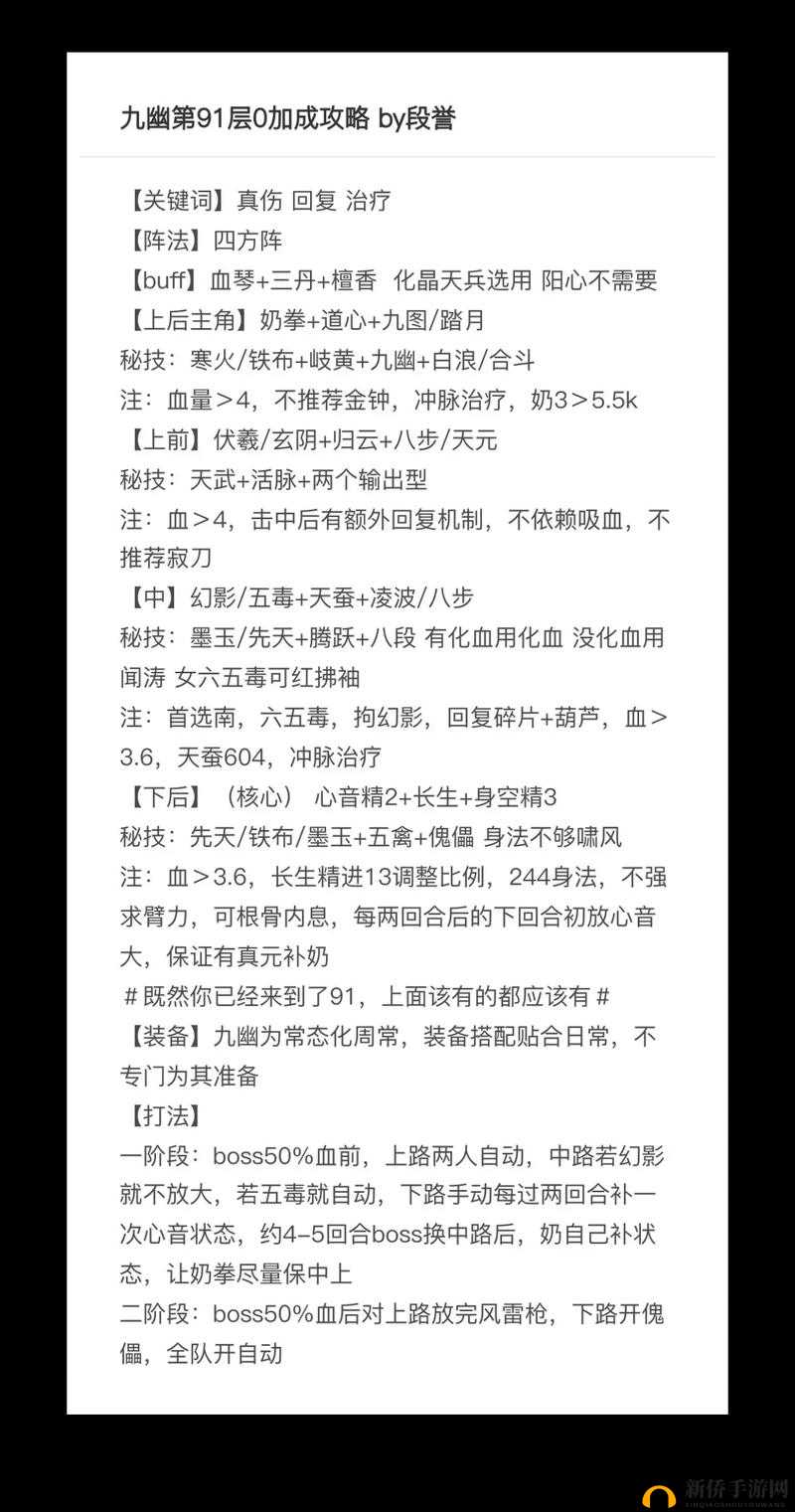 九幽第91层0加成攻略 by段誉

【关键词】真伤 回复 治疗
【阵法】四方阵
【buff】血琴+三丹+檀香 化晶天兵选用 阳心不需要
【上后主角】奶拳+道心+九图/踏月
秘技：寒火/铁布+岐黄+九幽+白浪/合斗
注：血量＞4，不推荐金钟，冲脉治疗，奶3＞5.5k
【上前】伏羲/玄阴+归云+八步/天元
秘技：天武+活脉+两个输出型
注：血＞4，击中后有额外回复机制，不依赖吸血，不推荐寂刀
【中】幻影/五毒+天蚕+凌波/八步
秘技：墨玉/先天+腾跃+八段 有化血用化血 没化血用闻涛 女六五毒可红拂袖
注：首选南，六五毒，拘幻影，回复碎片+葫芦，血＞3.6，天蚕604，冲脉治疗
【下后】（核心） 心音精2+长生+身空精3
秘技：先天/铁布/墨玉+五禽+傀儡 身法不够啸风
注：血＞3.6，长生精进13调整比例，244身法，不强求臂力，可根骨内息，每两回合后的下回合初放心音大，保证有真元补奶
＃既然你已经来到了91，上面该有的都应该有＃
【装备】九幽为常态化周常，装备搭配贴合日常，不专门为其准备
【打法】
一阶段：boss50%血前，上路两人自动，中路若幻影就不放大，若五毒就自动，下路手动每过两回合补一次心音状态，约4-5回合boss换中路后，奶自己补状态，让奶拳尽量保中上
二阶段：boss50%血后对上路放完风雷枪，下路开傀儡，全队开自动

新侨手游网